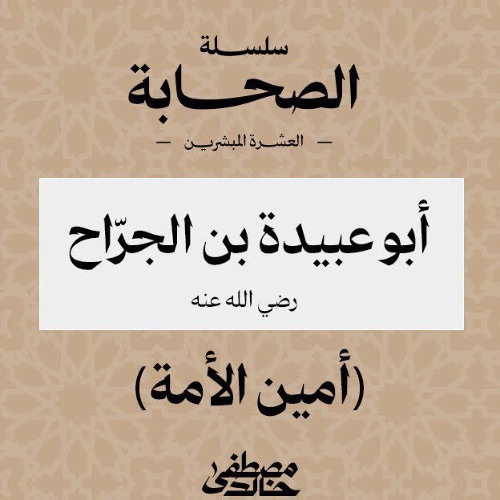 سلسلة
الصحابة
— العشرة المبشرين —

أبو عبيدة بن الجرّاح
رضي الله عنه

(أمين الأمة)

مصطفى خالد